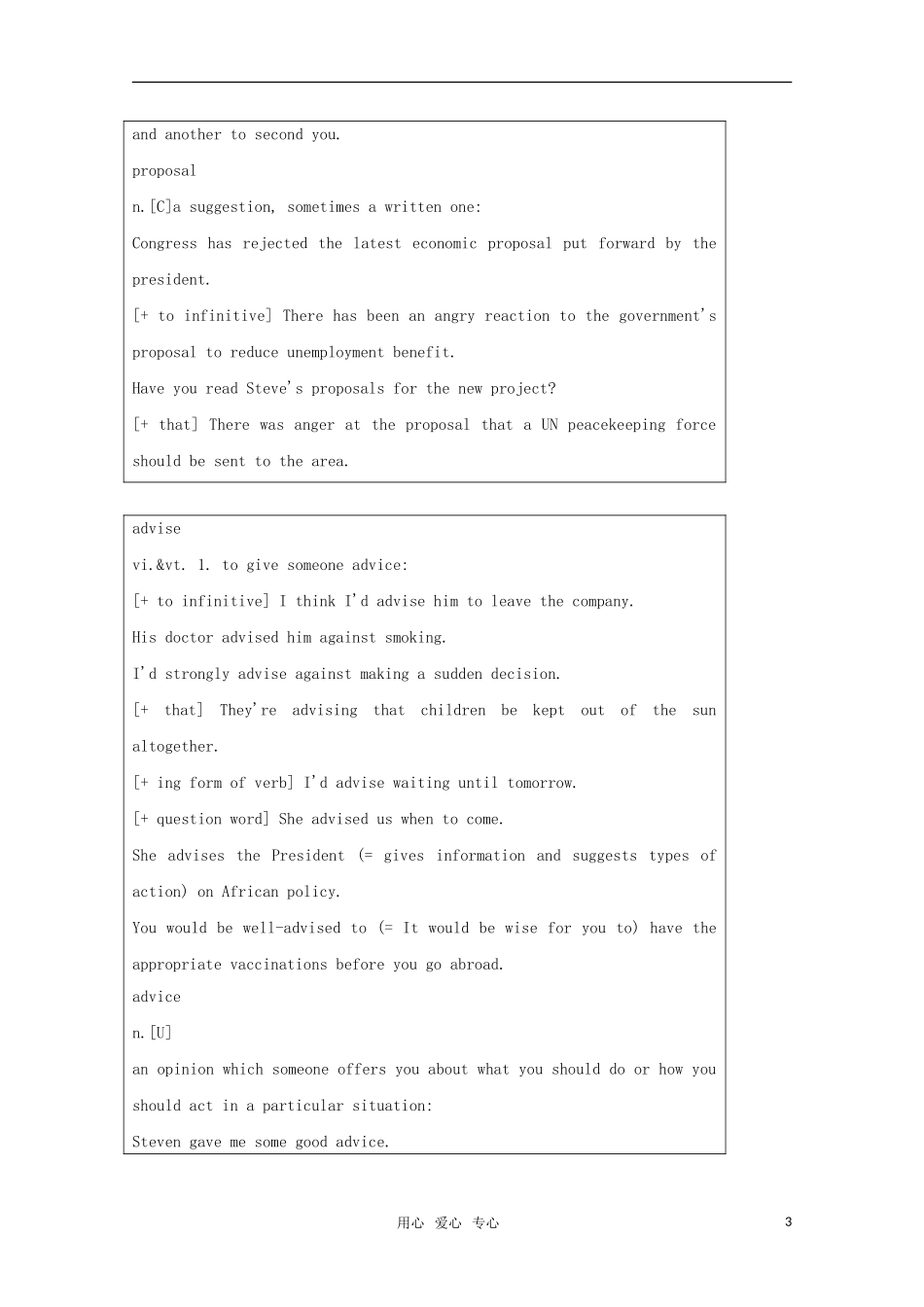 and another to second you.

proposal

n.[C]a suggestion, sometimes a written one:

Congress has rejected the latest economic proposal put forward by the president.

[+ to infinitive] There has been an angry reaction to the government's proposal to reduce unemployment benefit.

Have you read Steve's proposals for the new project?

[+ that] There was anger at the proposal that a UN peacekeeping force should be sent to the area.

advise

vi.&vt. 1. to give someone advice:

[+ to infinitive] I think I'd advise him to leave the company.

His doctor advised him against smoking.

I'd strongly advise against making a sudden decision.

[+ that] They're advising that children be kept out of the sun altogether.

[+ ing form of verb] I'd advise waiting until tomorrow.

[+ question word] She advised us when to come.

She advises the President (= gives information and suggests types of action) on African policy.

You would be well-advised to (= It would be wise for you to) have the appropriate vaccinations before you go abroad.

advice

n.[U]

an opinion which someone offers you about what you should do or how you should act in a particular situation:

Steven gave me some good advice.

用心 爱心 专心

3